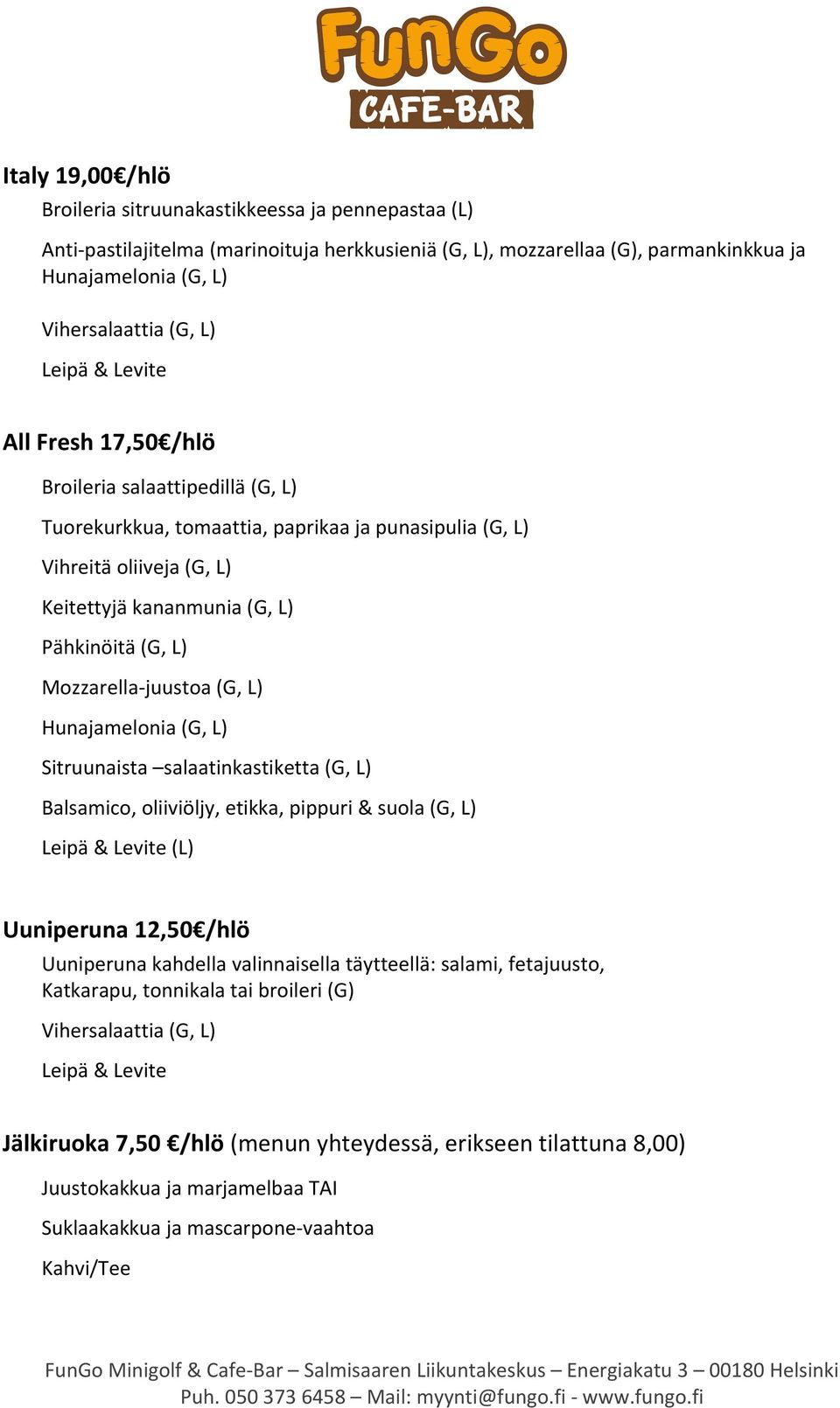 FunGo
CAFE-BAR

Italy 19,00€/hlö

Broileria sitruunakastikkeessa ja pennepastaa (L)

Anti-pastilajitelma (marinoituja herkkusieniä (G, L), mozzarellaa (G), parmankinkkua ja Hunajamelonia (G, L)

Vihersalaattia (G, L)

Leipä & Levite

All Fresh 17,50€/hlö

Broileria salaattipedillä (G, L)

Tuorekurkkua, tomaattia, paprikaa ja punasipulia (G, L)

Vihreitä oliiveja (G, L)

Keitettyjä kananmunia (G, L)

Pähkinöitä (G, L)

Mozzarella-juustoa (G, L)

Hunajamelonia (G, L)

Sitruunaista –salaatinkastiketta (G, L)

Balsamico, oliiviöljy, etikka, pippuri & suola (G, L)

Leipä & Levite (L)

Uuniperuna 12,50€/hlö

Uuniperuna kahdella valinnaisella täytteellä: salami, fetajuusto, Katkarapu, tonnikala tai broileri (G)

Vihersalaattia (G, L)

Leipä & Levite

Jälkiruoka 7,50 €/hlö (menun yhteydessä, erikseen tilattuna 8,00)

Juustokakkua ja marjamelbaa TAI

Suklaakakkua ja mascarpone-vaahtoa

Kahvi/Tee

FunGo Minigolf & Cafe-Bar – Salmisaaren Liikuntakeskus – Energiakatu 3 – 00180 Helsinki
Puh. 050 373 6458 – Mail: myynti@fungo.fi - www.fungo.fi